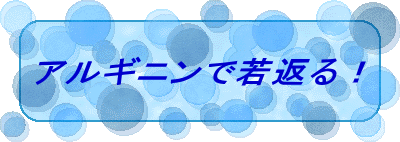 アルギニンで若返る！